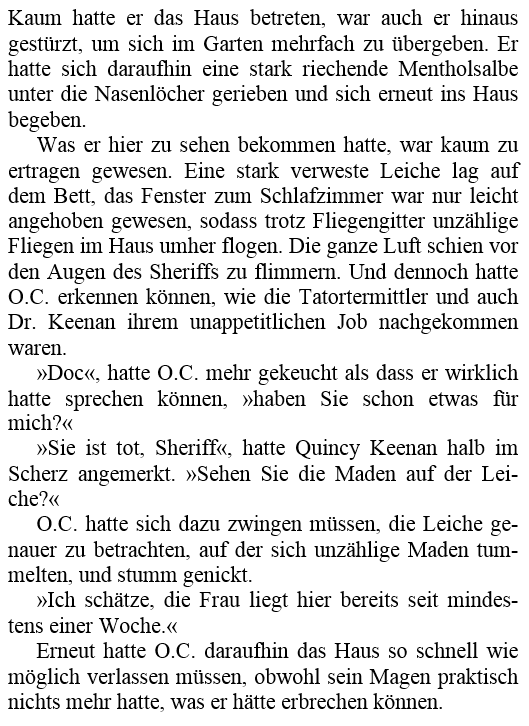 Kaum hatte er das Haus betreten, war auch er hinaus gestürzt, um sich im Garten mehrfach zu übergeben. Er hatte sich daraufhin eine stark riechende Mentholsalbe unter die Nasenlöcher gerieben und sich erneut ins Haus begeben.

Was er hier zu sehen bekommen hatte, war kaum zu ertragen gewesen. Eine stark verweste Leiche lag auf dem Bett, das Fenster zum Schlafzimmer war nur leicht angehoben gewesen, sodass trotz Fliegengitter unzählige Fliegen im Haus umher flogen. Die ganze Luft schien vor den Augen des Sheriffs zu flimmern. Und dennoch hatte O.C. erkennen können, wie die Tatortermittler und auch Dr. Keenan ihrem unappetitlichen Job nachgekommen waren.

»Doc«, hatte O.C. mehr gekeucht als dass er wirklich hatte sprechen können, »haben Sie schon etwas für mich?«

»Sie ist tot, Sheriff«, hatte Quincy Keenan halb im Scherz angemerkt. »Sehen Sie die Maden auf der Leiche?«

O.C. hatte sich dazu zwingen müssen, die Leiche genauer zu betrachten, auf der sich unzählige Maden tummelten, und stumm genickt.

»Ich schätze, die Frau liegt hier bereits seit mindestens einer Woche.«

Erneut hatte O.C. daraufhin das Haus so schnell wie möglich verlassen müssen, obwohl sein Magen praktisch nichts mehr hatte, was er hätte erbrechen können.